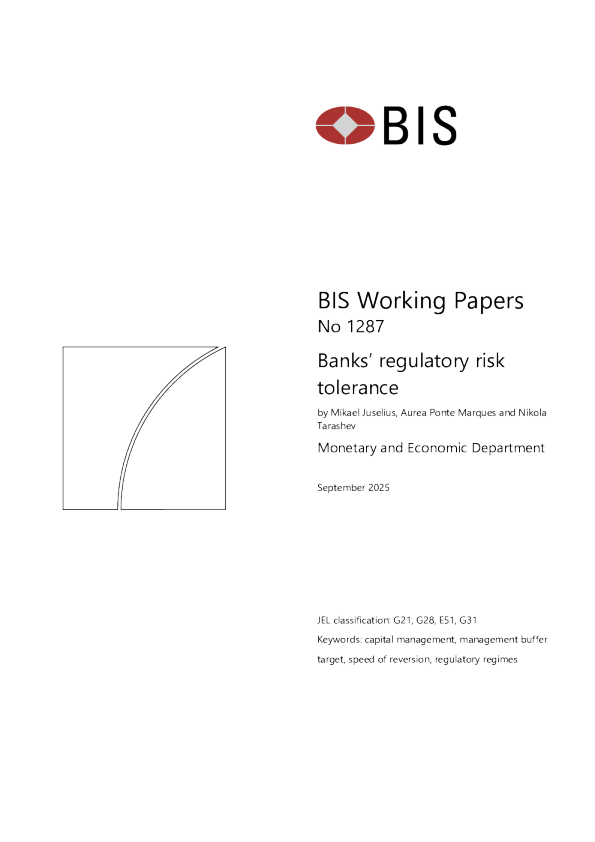 BIS

BIS Working Papers
No 1287

Banks' regulatory risk tolerance

by Mikael Juselius, Aurea Ponte Marques and Nikola Tarashev

Monetary and Economic Department

September 2025

JEL classification: G21, G28, E51, G31

Keywords: capital management, management buffer target, speed of reversion, regulatory regimes